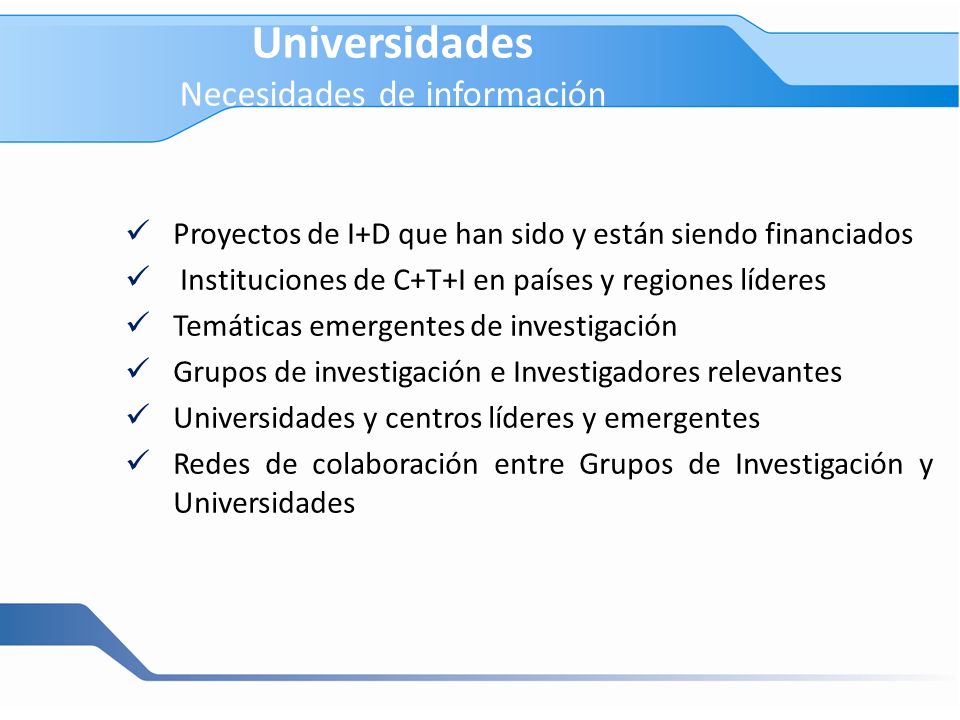 Universidades
Necesidades de información

✓ Proyectos de I+D que han sido y están siendo financiados
✓ Instituciones de C+T+I en países y regiones líderes
✓ Temáticas emergentes de investigación
✓ Grupos de investigación e Investigadores relevantes
✓ Universidades y centros líderes y emergentes
✓ Redes de colaboración entre Grupos de Investigación y Universidades